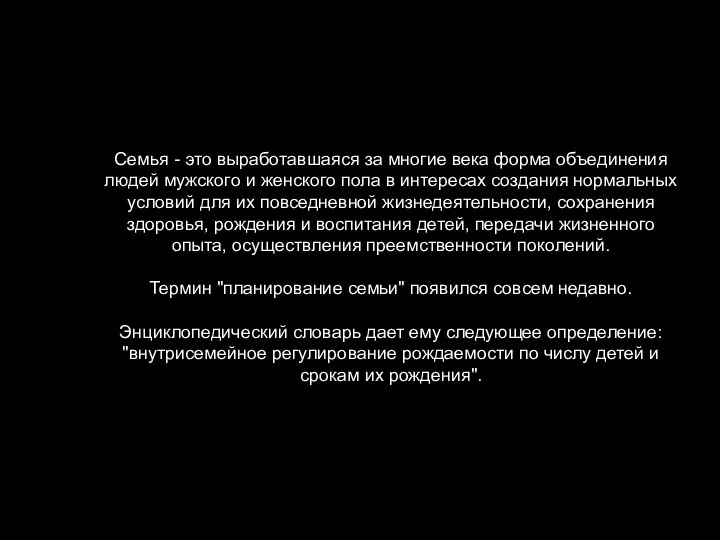 Семья - это выработавшаяся за многие века форма объединения людей мужского и женского пола в интересах создания нормальных условий для их повседневной жизнедеятельности, сохранения здоровья, рождения и воспитания детей, передачи жизненного опыта, осуществления преемственности поколений.

Термин "планирование семьи" появился совсем недавно.

Энциклопедический словарь дает ему следующее определение: "внутрисемейное регулирование рождаемости по числу детей и срокам их рождения".